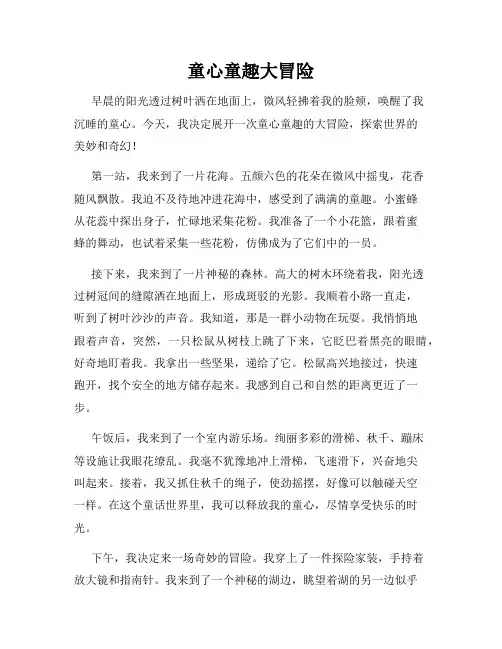 童心童趣大冒险

早晨的阳光透过树叶洒在地面上，微风轻拂着我的脸颊，唤醒了我沉睡的童心。今天，我决定展开一次童心童趣的大冒险，探索世界的美妙和奇幻！

第一站，我来到了一片花海。五颜六色的花朵在微风中摇曳，花香随风飘散。我迫不及待地冲进花海中，感受到了满满的童趣。小蜜蜂从花蕊中探出身子，忙碌地采集花粉。我准备了一个小花篮，跟着蜜蜂的舞动，也试着采集一些花粉，仿佛成为了它们中的一员。

接下来，我来到了一片神秘的森林。高大的树木环绕着我，阳光透过树冠间的缝隙洒在地面上，形成斑驳的光影。我顺着小路一直走，听到了树叶沙沙的声音。我知道，那是一群小动物在玩耍。我悄悄地跟着声音，突然，一只松鼠从树枝上跳了下来，它眨巴着黑亮的眼睛，好奇地盯着我。我拿出一些坚果，递给了它。松鼠高兴地接过，快速跑开，找个安全的地方储存起来。我感到自己和自然的距离更近了一步。

午饭后，我来到了一个室内游乐场。绚丽多彩的滑梯、秋千、蹦床等设施让我眼花缭乱。我毫不犹豫地冲上滑梯，飞速滑下，兴奋地尖叫起来。接着，我又抓住秋千的绳子，使劲摇摆，好像可以触碰天空一样。在这个童话世界里，我可以释放我的童心，尽情享受快乐的时光。

下午，我决定来一场奇妙的冒险。我穿上了一件探险家装，手持着放大镜和指南针。我来到了一个神秘的湖边，眺望着湖的另一边似乎